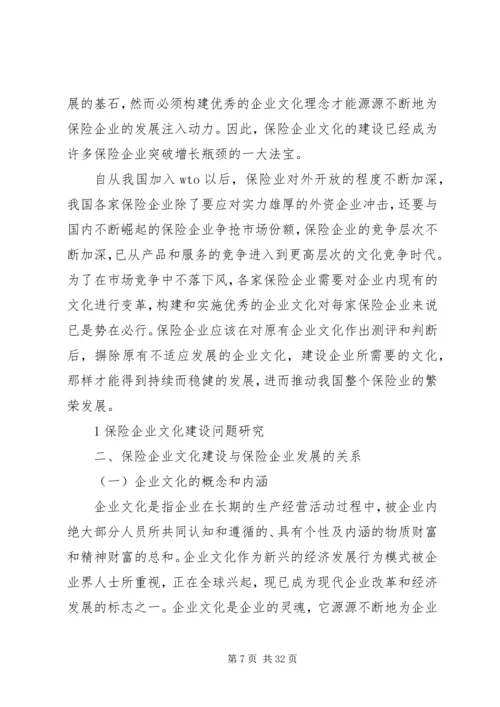 展的基石，然而必须构建优秀的企业文化理念才能源源不断地为保险企业的发展注入动力。因此，保险企业文化的建设已经成为许多保险企业突破增长瓶颈的一大法宝。

自从我国加入 wto 以后，保险业对外开放的程度不断加深，我国各家保险企业除了要应对实力雄厚的外资企业冲击，还要与国内不断崛起的保险企业争抢市场份额，保险企业的竞争层次不断加深，已从产品和服务的竞争进入到更高层次的文化竞争时代。为了在市场竞争中不落下风，各家保险企业需要对企业内现有的文化进行变革，构建和实施优秀的企业文化对每家保险企业来说已是势在必行。保险企业应该在对原有企业文化作出测评和判断后，摒除原有不适应发展的企业文化，建设企业所需要的文化，那样才能得到持续而稳健的发展，进而推动我国整个保险业的繁荣发展。

1 保险企业文化建设问题研究

二、保险企业文化建设与保险企业发展的关系

（一）企业文化的概念和内涵

企业文化是指企业在长期的生产经营活动过程中，被企业内绝大部分人员所共同认知和遵循的、具有个性及内涵的物质财富和精神财富的总和。企业文化作为新兴的经济发展行为模式被企业界人士所重视，正在全球兴起，现已成为现代企业改革和经济发展的标志之一。企业文化是企业的灵魂，它源源不断地为企业

第 7 页 共 32 页